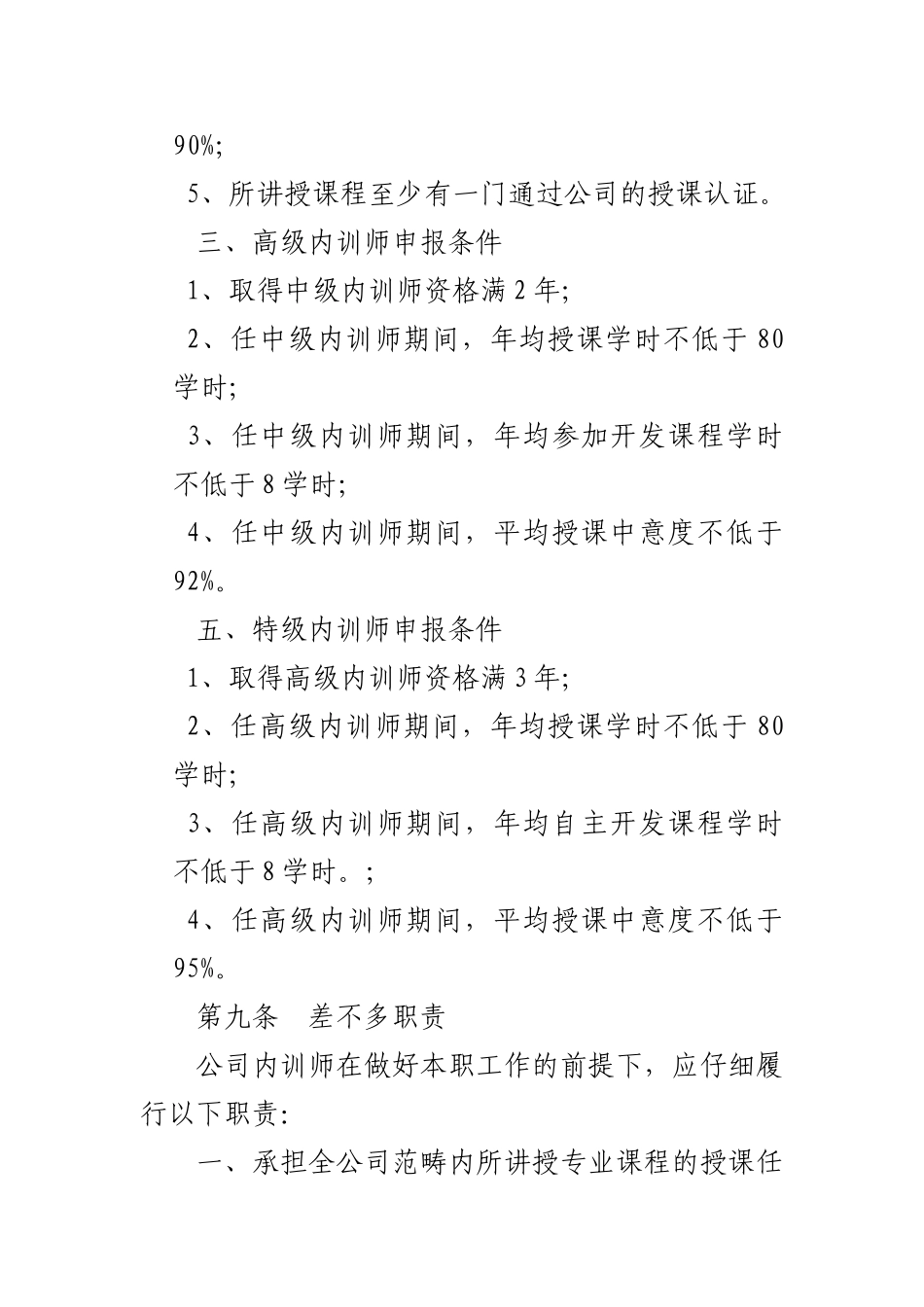 90%;

5、所讲授课程至少有一门通过公司的授课认证。

三、高级内训师申报条件

1、取得中级内训师资格满 2 年;

2、任中级内训师期间，年均授课学时不低于 80 学时;

3、任中级内训师期间，年均参加开发课程学时不低于 8 学时;

4、任中级内训师期间，平均授课中意度不低于 92%。

五、特级内训师申报条件

1、取得高级内训师资格满 3 年;

2、任高级内训师期间，年均授课学时不低于 80 学时;

3、任高级内训师期间，年均自主开发课程学时不低于 8 学时。;

4、任高级内训师期间，平均授课中意度不低于 95%。

第九条　差不多职责

公司内训师在做好本职工作的前提下，应仔细履行以下职责:

一、承担全公司范畴内所讲授专业课程的授课任